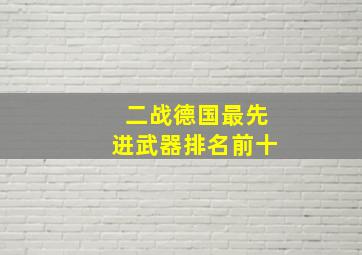 二战德国最先进武器排名前十